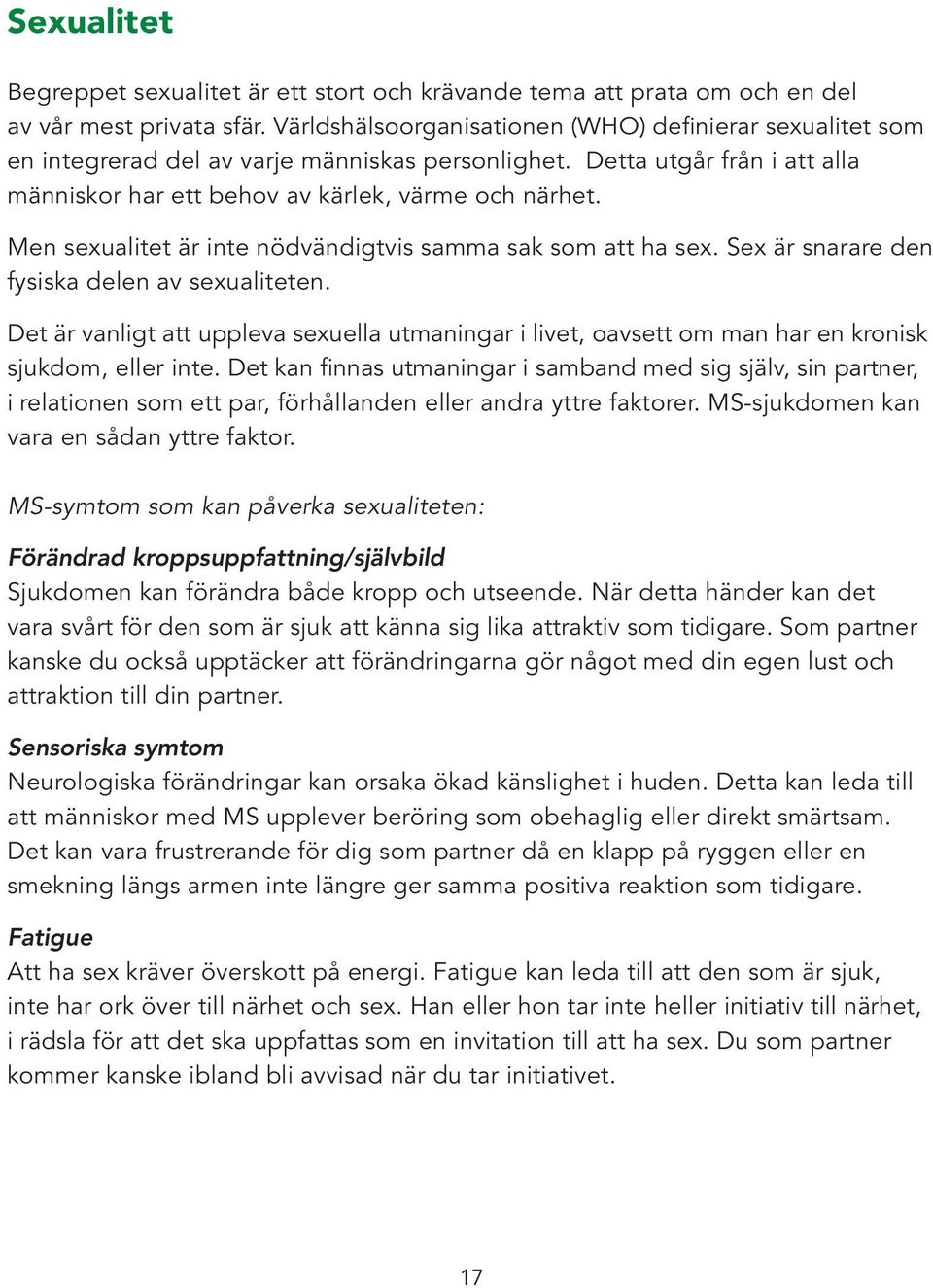 Sexualitet

Begreppet sexualitet är ett stort och krävande tema att prata om och en del av vår mest privata sfär. Världshälsoorganisationen (WHO) definierar sexualitet som en integrerad del av varje människas personlighet. Detta utgår från i att alla människor har ett behov av kärlek, värme och närhet.

Men sexualitet är inte nödvändigtvis samma sak som att ha sex. Sex är snarare den fysiska delen av sexualiteten.

Det är vanligt att uppleva sexuella utmaningar i livet, oavsett om man har en kronisk sjukdom, eller inte. Det kan finnas utmaningar i samband med sig själv, sin partner, i relationen som ett par, förhållanden eller andra yttre faktorer. MS-sjukdomen kan vara en sådan yttre faktor.

MS-symtom som kan påverka sexualiteten:

Förändrad kroppsuppfattning/självbild
Sjukdomen kan förändra både kropp och utseende. När detta händer kan det vara svårt för den som är sjuk att känna sig lika attraktiv som tidigare. Som partner kanske du också upptäcker att förändringarna gör något med din egen lust och attraktion till din partner.

Sensoriska symtom
Neurologiska förändringar kan orsaka ökad känslighet i huden. Detta kan leda till att människor med MS upplever beröring som obehaglig eller direkt smärtsam. Det kan vara frustrerande för dig som partner då en klapp på ryggen eller en smekning längs armen inte längre ger samma positiva reaktion som tidigare.

Fatigue
Att ha sex kräver överskott på energi. Fatigue kan leda till att den som är sjuk, inte har ork över till närhet och sex. Han eller hon tar inte heller initiativ till närhet, i rädsla för att det ska uppfattas som en invitation till att ha sex. Du som partner kommer kanske ibland bli avvisad när du tar initiativet.

17